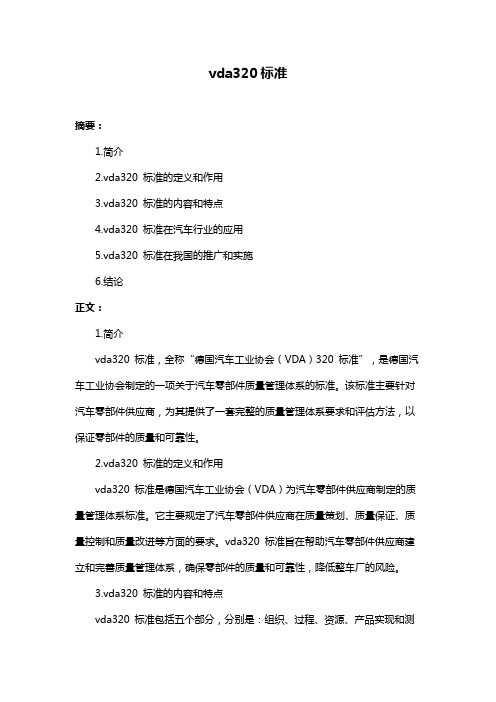 vda320 标准

摘要：

1.简介

2.vda320 标准的定义和作用

3.vda320 标准的内容和特点

4.vda320 标准在汽车行业的应用

5.vda320 标准在我国的推广和实施

6.结论

正文：

1.简介

vda320 标准，全称“德国汽车工业协会（VDA）320 标准”，是德国汽车工业协会制定的一项关于汽车零部件质量管理体系的标准。该标准主要针对汽车零部件供应商，为其提供了一套完整的质量管理体系要求和评估方法，以保证零部件的质量和可靠性。

2.vda320 标准的定义和作用

vda320 标准是德国汽车工业协会（VDA）为汽车零部件供应商制定的质量管理体系标准。它主要规定了汽车零部件供应商在质量策划、质量保证、质量控制和质量改进等方面的要求。vda320 标准旨在帮助汽车零部件供应商建立和完善质量管理体系，确保零部件的质量和可靠性，降低整车厂的风险。

3.vda320 标准的内容和特点

vda320 标准包括五个部分，分别是：组织、过程、资源、产品实现和测